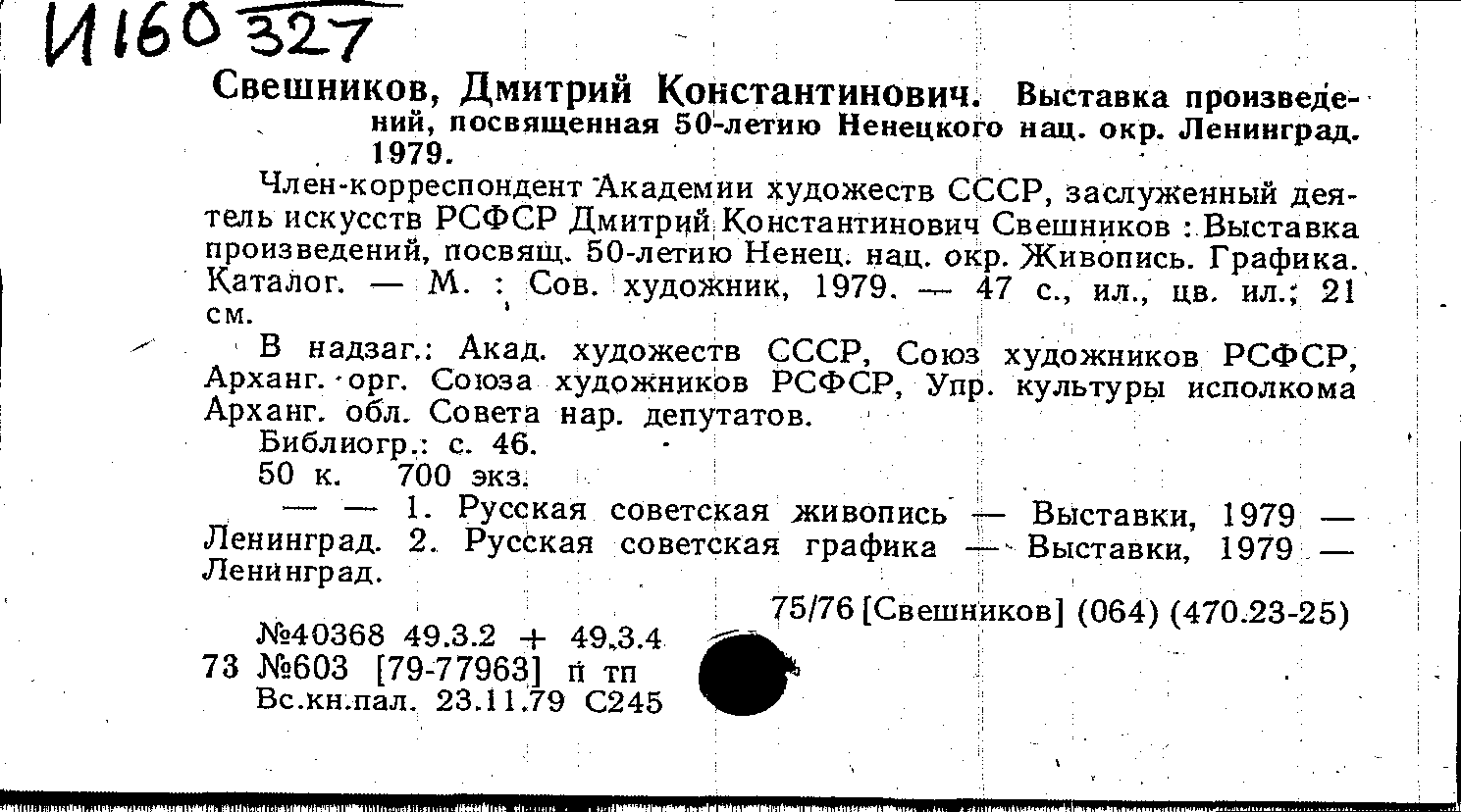 И160 327

Свешников, Дмитрий Константинович. Выставка произведений, посвященная 50-летию Ненецкого нац. окр. Ленинград. 1979.

Член-корреспондент Академии художеств СССР, заслуженный деятель искусств РСФСР Дмитрий Константинович Свешников : Выставка произведений, посвящ. 50-летию Ненец. нац. окр. Живопись. Графика. Каталог. — М. : Сов. художник, 1979. — 47 с., ил., цв. ил.; 21 см.

В надзаг.: Акад. художеств СССР, Союз художников РСФСР, Арханг. орг. Союза художников РСФСР, Упр. культуры исполкома Арханг. обл. Совета нар. депутатов.

Библиогр.: с. 46.

50 к. 700 экз.

— — 1. Русская советская живопись — Выставки, 1979 — Ленинград. 2. Русская советская графика — Выставки, 1979 — Ленинград.

75/76 [Свешников] (064) (470.23-25)

№40368 49.3.2 + 49.3.4
73 №603 [79-77963] п тп
Вс.кн.пал. 23.11.79 С245